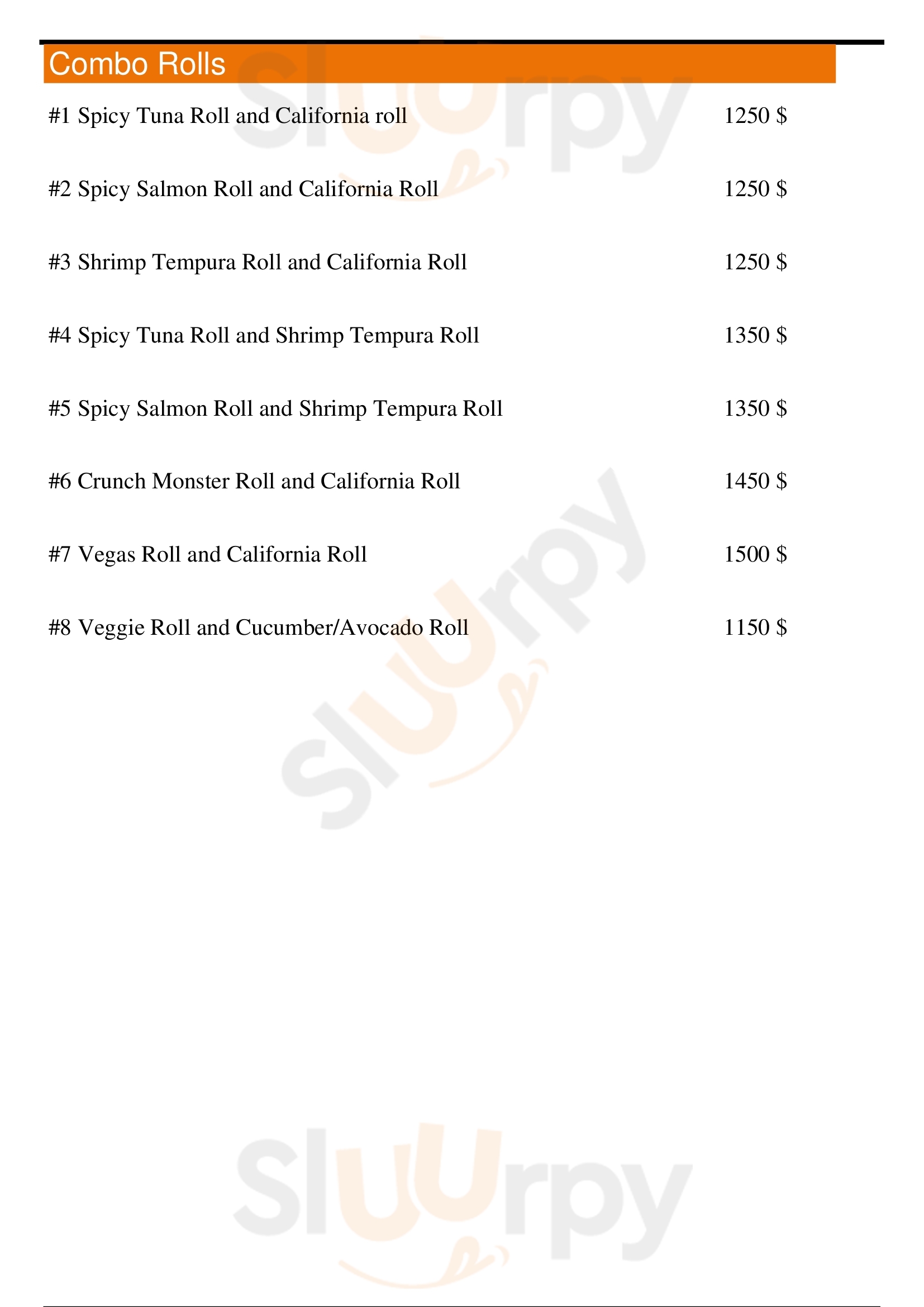 Combo Rolls

#1 Spicy Tuna Roll and California roll 1250 $

#2 Spicy Salmon Roll and California Roll 1250 $

#3 Shrimp Tempura Roll and California Roll 1250 $

#4 Spicy Tuna Roll and Shrimp Tempura Roll 1350 $

#5 Spicy Salmon Roll and Shrimp Tempura Roll 1350 $

#6 Crunch Monster Roll and California Roll 1450 $

#7 Vegas Roll and California Roll 1500 $

#8 Veggie Roll and Cucumber/Avocado Roll 1150 $

Sluurpy

Sluurpy

Sluurpy